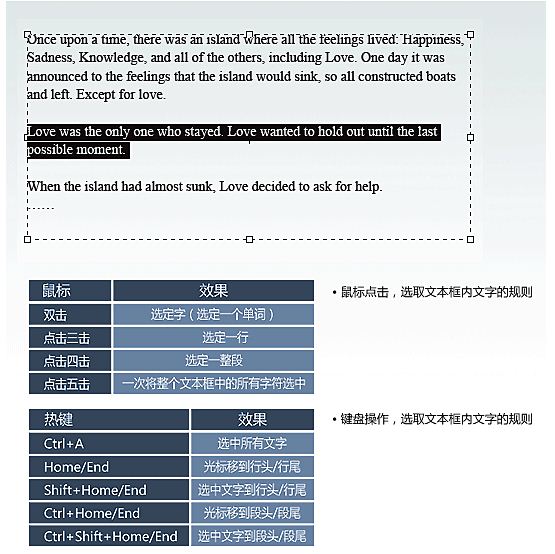 Once upon a time, there was an island where all the feelings lived: Happiness, Sadness, Knowledge, and all of the others, including Love. One day it was announced to the feelings that the island would sink, so all constructed boats and left. Except for love.

Love was the only one who stayed. Love wanted to hold out until the last possible moment.

When the island had almost sunk, Love decided to ask for help.

| 鼠标 | 效果 |
|---|---|
| 双击 | 选定字（选定一个单词） |
| 点击三击 | 选定一行 |
| 点击四击 | 选定一整段 |
| 点击五击 | 一次将整个文本框中的所有字符选中 |

• 鼠标点击，选取文本框内文字的规则

| 热键 | 效果 |
|---|---|
| Ctrl+A | 选中所有文字 |
| Home/End | 光标移到行头/行尾 |
| Shift+Home/End | 选中文字到行头/行尾 |
| Ctrl+Home/End | 光标移到段头/段尾 |
| Ctrl+Shift+Home/End | 选中文字到段头/段尾 |

• 键盘操作，选取文本框内文字的规则